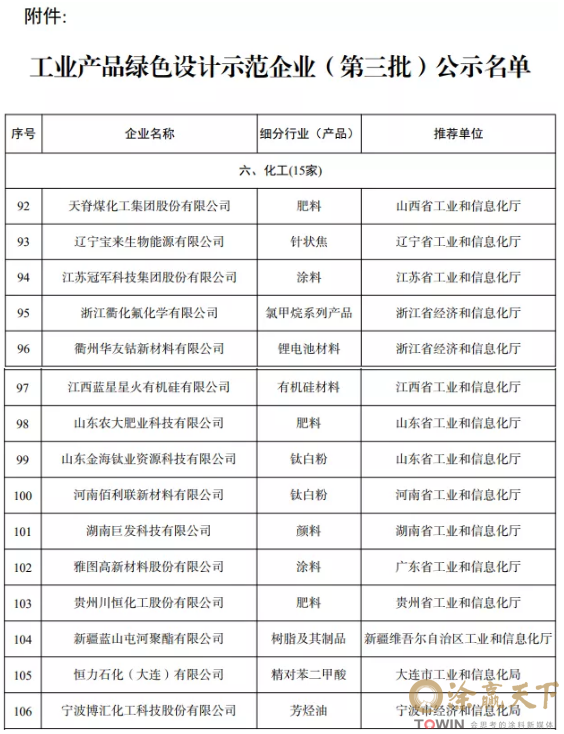 附件:

工业产品绿色设计示范企业（第三批）公示名单

| 序号 | 企业名称 | 细分行业（产品） | 推荐单位 |
|---|---|---|---|
| 六、化工(15家) | | | |
| 92 | 天脊煤化工集团股份有限公司 | 肥料 | 山西省工业和信息化厅 |
| 93 | 辽宁宝来生物能源有限公司 | 针状焦 | 辽宁省工业和信息化厅 |
| 94 | 江苏冠军科技集团股份有限公司 | 涂料 | 江苏省工业和信息化厅 |
| 95 | 浙江衢化氟化学有限公司 | 氯甲烷系列产品 | 浙江省经济和信息化厅 |
| 96 | 衢州华友钴新材料有限公司 | 锂电池材料 | 浙江省经济和信息化厅 |
| 97 | 江西蓝星星火有机硅有限公司 | 有机硅材料 | 江西省工业和信息化厅 |
| 98 | 山东农大肥业科技有限公司 | 肥料 | 山东省工业和信息化厅 |
| 99 | 山东金海钛业资源科技有限公司 | 钛白粉 | 山东省工业和信息化厅 |
| 100 | 河南佰利联新材料有限公司 | 钛白粉 | 河南省工业和信息化厅 |
| 101 | 湖南巨发科技有限公司 | 颜料 | 湖南省工业和信息化厅 |
| 102 | 雅图高新材料股份有限公司 | 涂料 | 广东省工业和信息化厅 |
| 103 | 贵州川恒化工股份有限公司 | 肥料 | 贵州省工业和信息化厅 |
| 104 | 新疆蓝山屯河聚酯有限公司 | 树脂及其制品 | 新疆维吾尔自治区工业和信息化厅 |
| 105 | 恒力石化（大连）有限公司 | 精对苯二甲酸 | 大连市工业和信息化局 |
| 106 | 宁波博汇化工科技股份有限公司 | 芳烃油 | 宁波市经济和信息化局 |

涂赢天下
TOWIN 会思考的涂料新媒体